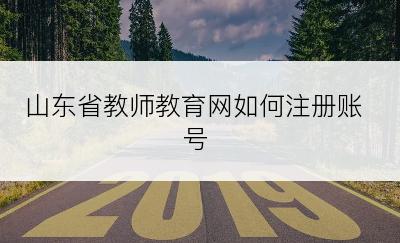 山东省教师教育网如何注册账号

2019